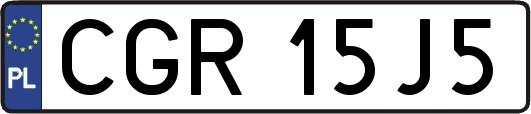 PL
CGR 15J5